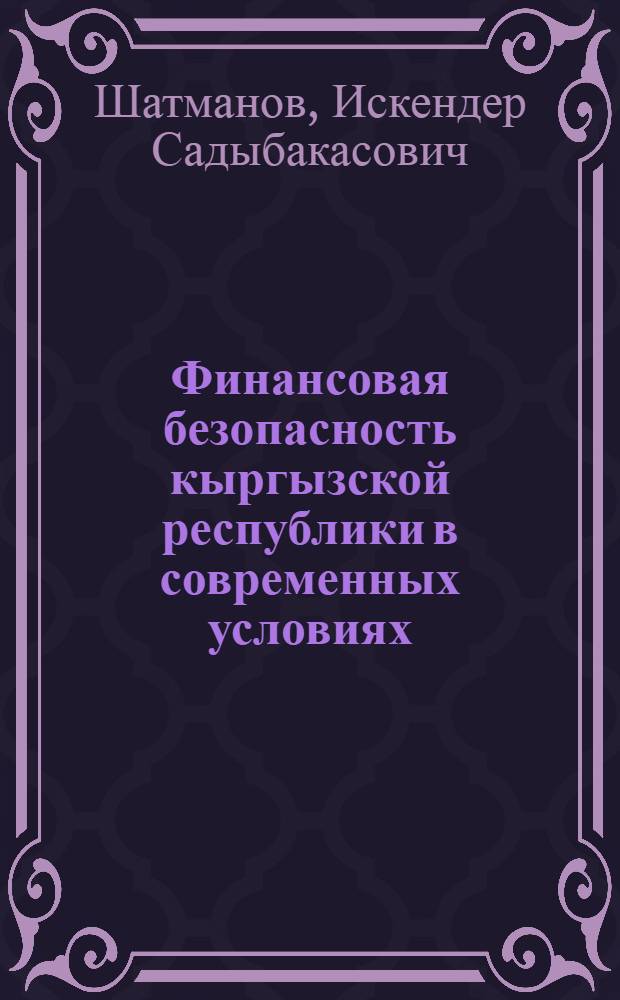 Шатманов, Искендер Садыбакасович

Финансовая безопасность кыргызской республики в современных условиях